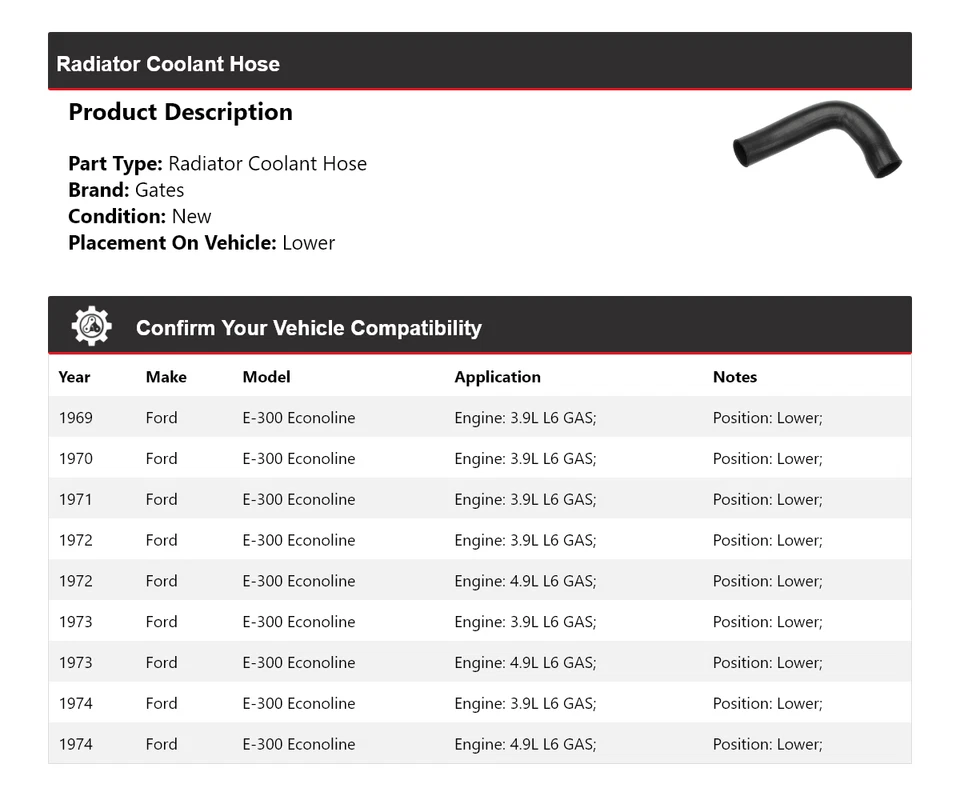 Radiator Coolant Hose

Product Description

Part Type: Radiator Coolant Hose
Brand: Gates
Condition: New
Placement On Vehicle: Lower

Confirm Your Vehicle Compatibility

| Year | Make | Model | Application | Notes |
|---|---|---|---|---|
| 1969 | Ford | E-300 Econoline | Engine: 3.9L L6 GAS; | Position: Lower; |
| 1970 | Ford | E-300 Econoline | Engine: 3.9L L6 GAS; | Position: Lower; |
| 1971 | Ford | E-300 Econoline | Engine: 3.9L L6 GAS; | Position: Lower; |
| 1972 | Ford | E-300 Econoline | Engine: 3.9L L6 GAS; | Position: Lower; |
| 1972 | Ford | E-300 Econoline | Engine: 4.9L L6 GAS; | Position: Lower; |
| 1973 | Ford | E-300 Econoline | Engine: 3.9L L6 GAS; | Position: Lower; |
| 1973 | Ford | E-300 Econoline | Engine: 4.9L L6 GAS; | Position: Lower; |
| 1974 | Ford | E-300 Econoline | Engine: 3.9L L6 GAS; | Position: Lower; |
| 1974 | Ford | E-300 Econoline | Engine: 4.9L L6 GAS; | Position: Lower; |